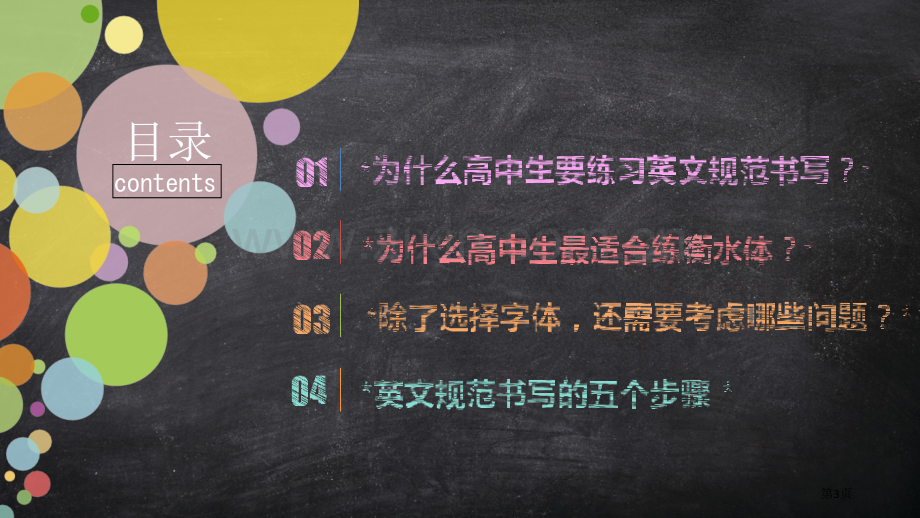 目录
contents

01 为什么高中生要练习英文规范书写？

02 为什么高中生最适合练衡水体？

03 除了选择字体，还需要考虑哪些问题？

04 英文规范书写的五个步骤

第3页